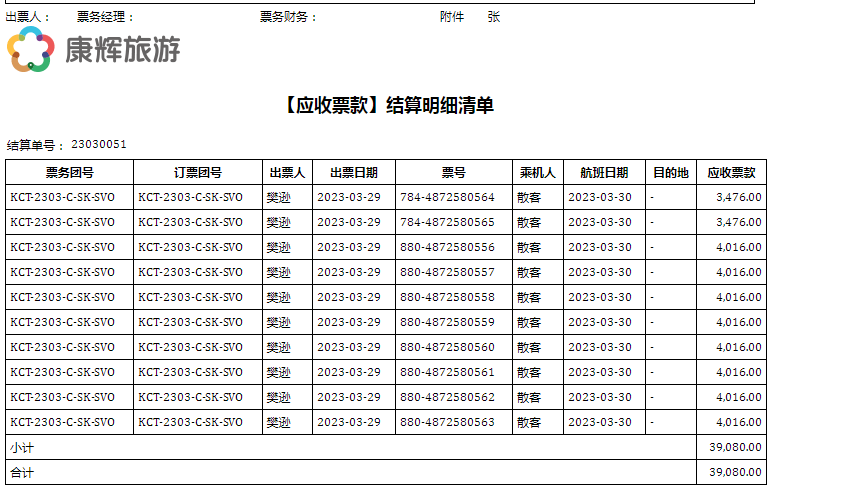 出票人： 票务经理： 票务财务： 附件 张

康辉旅游

【应收票款】结算明细清单

结算单号：23030051

| 票务团号 | 订票团号 | 出票人 | 出票日期 | 票号 | 乘机人 | 航班日期 | 目的地 | 应收票款 |
|---|---|---|---|---|---|---|---|---|
| KCT-2303-C-SK-SVO | KCT-2303-C-SK-SVO | 樊逊 | 2023-03-29 | 784-4872580564 | 散客 | 2023-03-30 | - | 3,476.00 |
| KCT-2303-C-SK-SVO | KCT-2303-C-SK-SVO | 樊逊 | 2023-03-29 | 784-4872580565 | 散客 | 2023-03-30 | - | 3,476.00 |
| KCT-2303-C-SK-SVO | KCT-2303-C-SK-SVO | 樊逊 | 2023-03-29 | 880-4872580556 | 散客 | 2023-03-30 | - | 4,016.00 |
| KCT-2303-C-SK-SVO | KCT-2303-C-SK-SVO | 樊逊 | 2023-03-29 | 880-4872580557 | 散客 | 2023-03-30 | - | 4,016.00 |
| KCT-2303-C-SK-SVO | KCT-2303-C-SK-SVO | 樊逊 | 2023-03-29 | 880-4872580558 | 散客 | 2023-03-30 | - | 4,016.00 |
| KCT-2303-C-SK-SVO | KCT-2303-C-SK-SVO | 樊逊 | 2023-03-29 | 880-4872580559 | 散客 | 2023-03-30 | - | 4,016.00 |
| KCT-2303-C-SK-SVO | KCT-2303-C-SK-SVO | 樊逊 | 2023-03-29 | 880-4872580560 | 散客 | 2023-03-30 | - | 4,016.00 |
| KCT-2303-C-SK-SVO | KCT-2303-C-SK-SVO | 樊逊 | 2023-03-29 | 880-4872580561 | 散客 | 2023-03-30 | - | 4,016.00 |
| KCT-2303-C-SK-SVO | KCT-2303-C-SK-SVO | 樊逊 | 2023-03-29 | 880-4872580562 | 散客 | 2023-03-30 | - | 4,016.00 |
| KCT-2303-C-SK-SVO | KCT-2303-C-SK-SVO | 樊逊 | 2023-03-29 | 880-4872580563 | 散客 | 2023-03-30 | - | 4,016.00 |
| 小计 | | | | | | | | 39,080.00 |
| 合计 | | | | | | | | 39,080.00 |